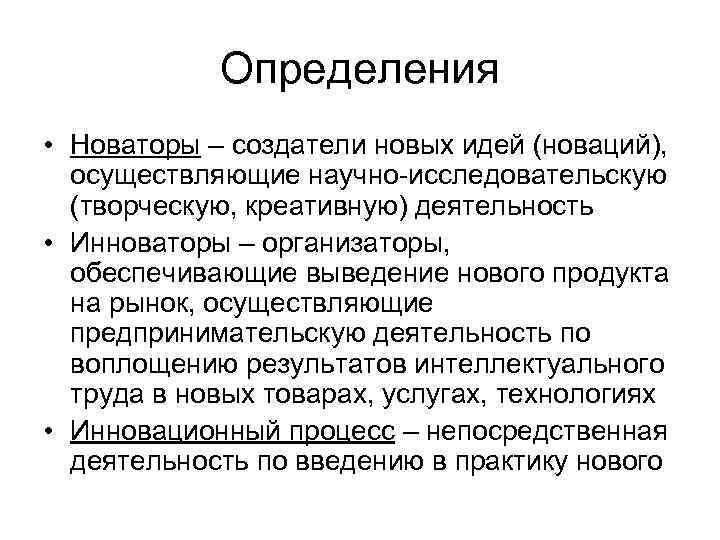 Определения

• Новаторы – создатели новых идей (новаций), осуществляющие научно-исследовательскую (творческую, креативную) деятельность
• Инноваторы – организаторы, обеспечивающие выведение нового продукта на рынок, осуществляющие предпринимательскую деятельность по воплощению результатов интеллектуального труда в новых товарах, услугах, технологиях
• Инновационный процесс – непосредственная деятельность по введению в практику нового